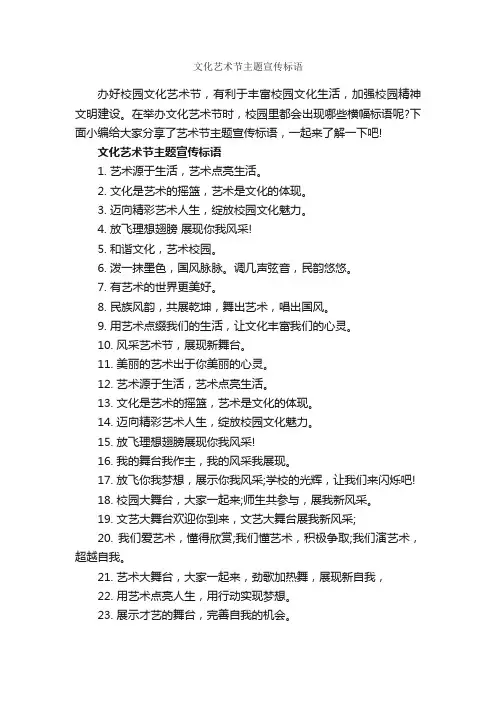 文化艺术节主题宣传标语

办好校园文化艺术节，有利于丰富校园文化生活，加强校园精神文明建设。在举办文化艺术节时，校园里都会出现哪些横幅标语呢?下面小编给大家分享了艺术节主题宣传标语，一起来了解一下吧!

文化艺术节主题宣传标语

1. 艺术源于生活，艺术点亮生活。

2. 文化是艺术的摇篮，艺术是文化的体现。

3. 迈向精彩艺术人生，绽放校园文化魅力。

4. 放飞理想翅膀 展现你我风采!

5. 和谐文化，艺术校园。

6. 泼一抹墨色，国风脉脉。调几声弦音，民韵悠悠。

7. 有艺术的世界更美好。

8. 民族风韵，共展乾坤，舞出艺术，唱出国风。

9. 用艺术点缀我们的生活，让文化丰富我们的心灵。

10. 风采艺术节，展现新舞台。

11. 美丽的艺术出于你美丽的心灵。

12. 艺术源于生活，艺术点亮生活。

13. 文化是艺术的摇篮，艺术是文化的体现。

14. 迈向精彩艺术人生，绽放校园文化魅力。

15. 放飞理想翅膀展现你我风采!

16. 我的舞台我作主，我的风采我展现。

17. 放飞你我梦想，展示你我风采;学校的光辉，让我们来闪烁吧!

18. 校园大舞台，大家一起来;师生共参与，展我新风采。

19. 文艺大舞台欢迎你到来，文艺大舞台展我新风采;

20. 我们爱艺术，懂得欣赏;我们懂艺术，积极争取;我们演艺术，超越自我。

21. 艺术大舞台，大家一起来，劲歌加热舞，展现新自我，

22. 用艺术点亮人生，用行动实现梦想。

23. 展示才艺的舞台，完善自我的机会。